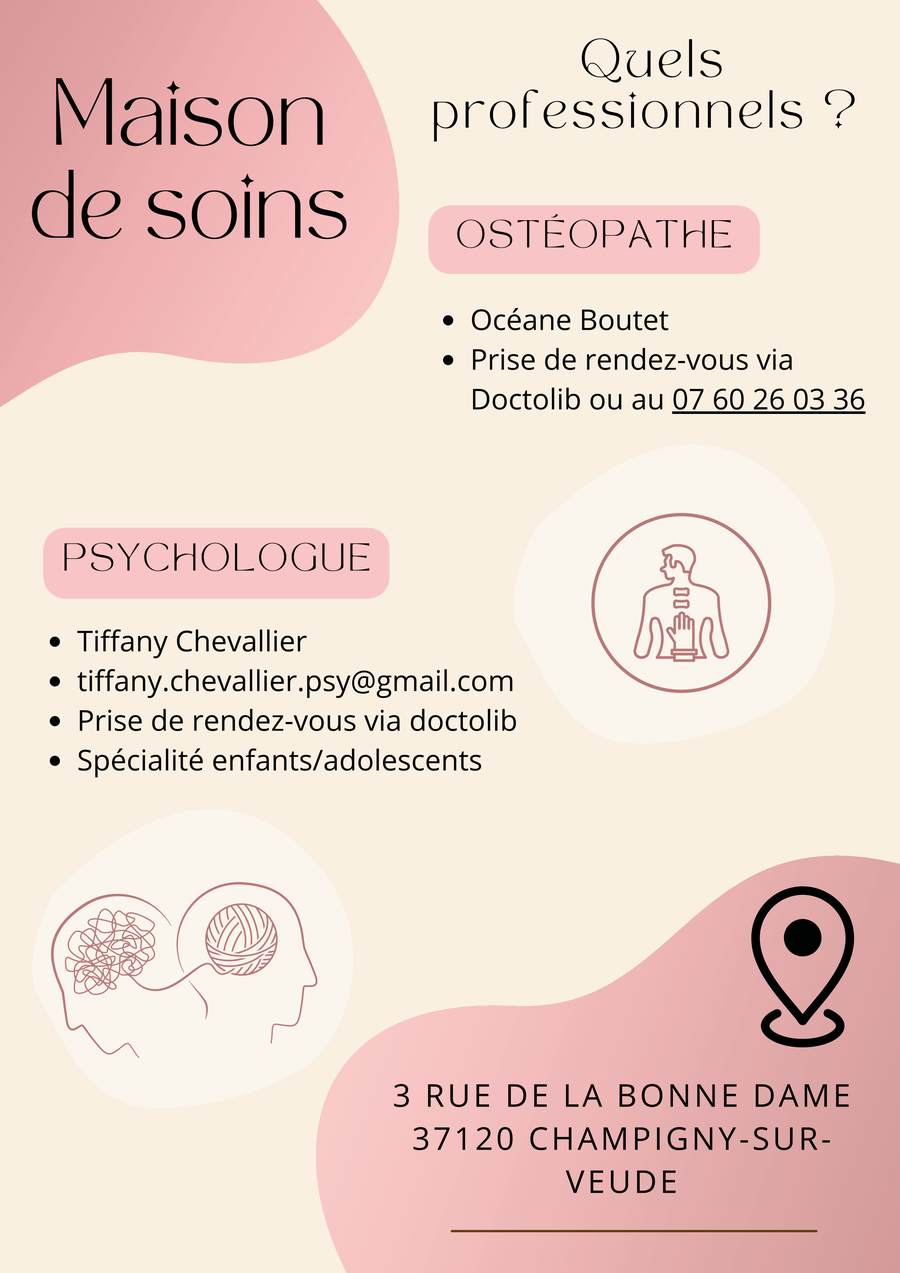 Maison de soins

Quels professionnels ?

OSTÉOPATHE

- Océane Boutet
- Prise de rendez-vous via Doctolib ou au 07 60 26 03 36

PSYCHOLOGUE

- Tiffany Chevallier
- tiffany.chevallier.psy@gmail.com
- Prise de rendez-vous via doctolib
- Spécialité enfants/adolescents

3 RUE DE LA BONNE DAME
37120 CHAMPIGNY-SUR-VEUDE